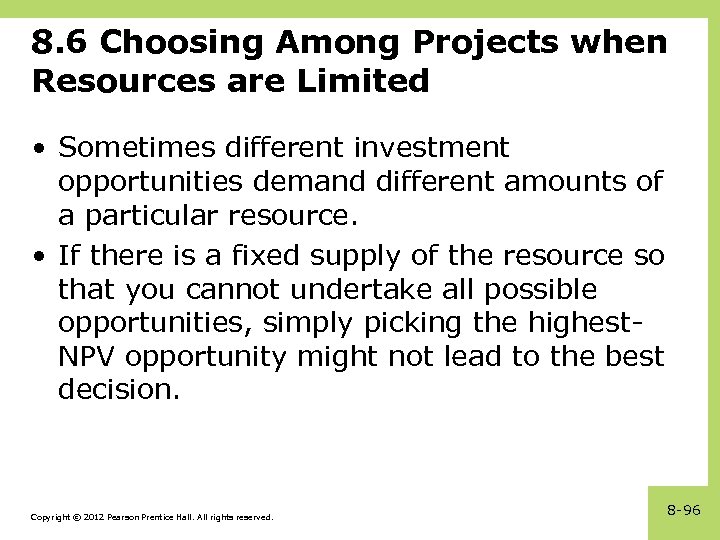 8.6 Choosing Among Projects when Resources are Limited

• Sometimes different investment opportunities demand different amounts of a particular resource.

• If there is a fixed supply of the resource so that you cannot undertake all possible opportunities, simply picking the highest-NPV opportunity might not lead to the best decision.

Copyright © 2012 Pearson Prentice Hall. All rights reserved.

8-96